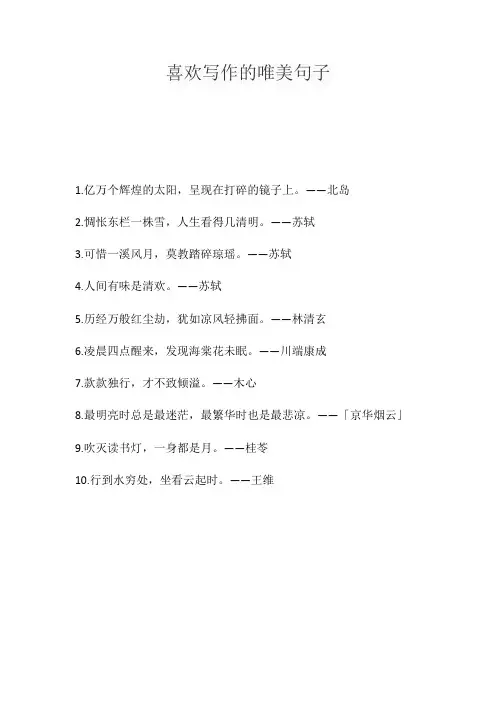 喜欢写作的唯美句子

1.亿万个辉煌的太阳，呈现在打碎的镜子上。——北岛

2.惆怅东栏一株雪，人生看得几清明。——苏轼

3.可惜一溪风月，莫教踏碎琼瑶。——苏轼

4.人间有味是清欢。——苏轼

5.历经万般红尘劫，犹如凉风轻拂面。——林清玄

6.凌晨四点醒来，发现海棠花未眠。——川端康成

7.款款独行，才不致倾溢。——木心

8.最明亮时总是最迷茫，最繁华时也是最悲凉。——「京华烟云」

9.吹灭读书灯，一身都是月。——桂苓

10.行到水穷处，坐看云起时。——王维